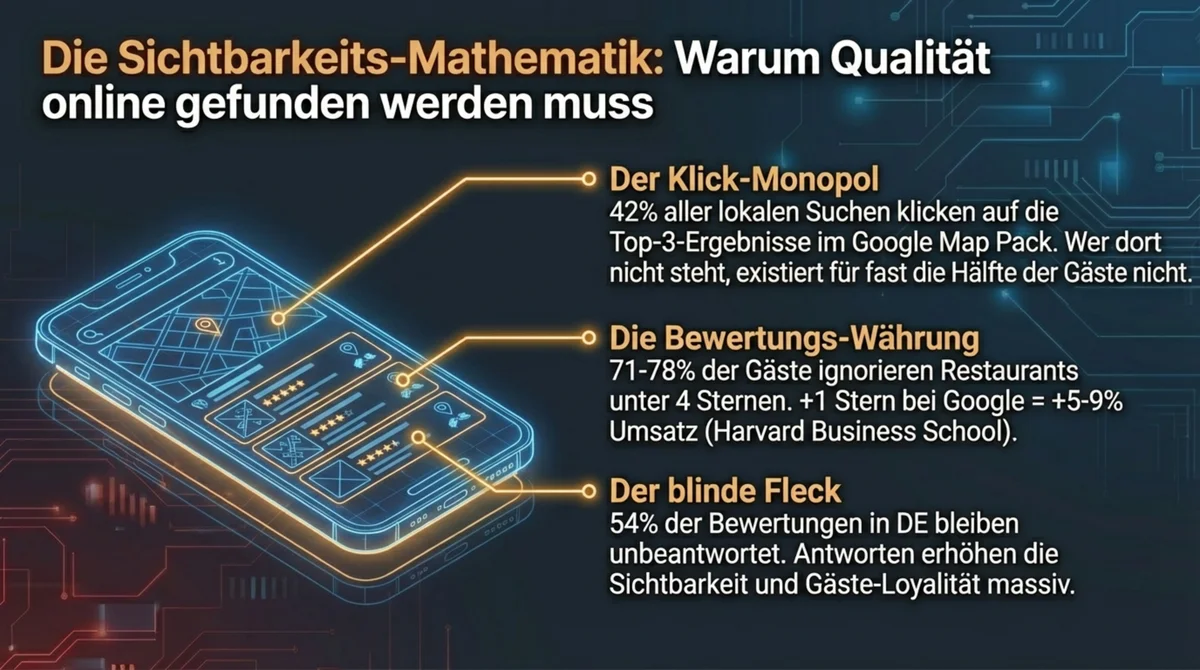 Die Sichtbarkeits-Mathematik: Warum Qualität online gefunden werden muss

Der Klick-Monopol
42% aller lokalen Suchen klicken auf die Top-3-Ergebnisse im Google Map Pack. Wer dort nicht steht, existiert für fast die Hälfte der Gäste nicht.

Die Bewertungs-Währung
71-78% der Gäste ignorieren Restaurants unter 4 Sternen. +1 Stern bei Google = +5-9% Umsatz (Harvard Business School).

Der blinde Fleck
54% der Bewertungen in DE bleiben unbeantwortet. Antworten erhöhen die Sichtbarkeit und Gäste-Loyalität massiv.